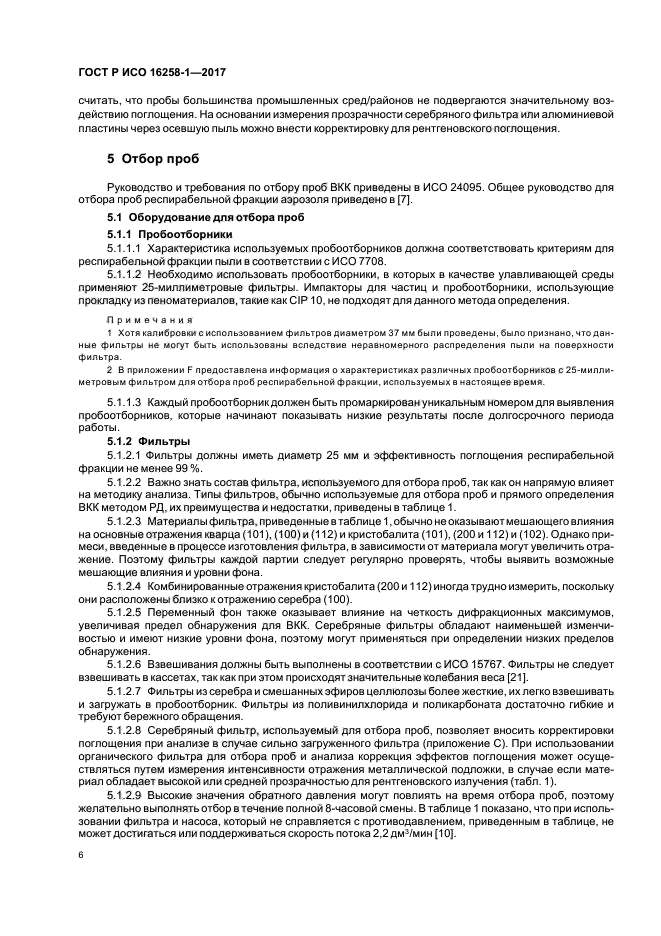 ГОСТ Р ИСО 16258-1—2017

считать, что пробы большинства промышленных сред/районов не подвергаются значительному воздействию поглощения. На основании измерения прозрачности серебряного фильтра или алюминиевой пластины через осевшую пыль можно внести корректировку для рентгеновского поглощения.

5 Отбор проб

Руководство и требования по отбору проб ВКК приведены в ИСО 24095. Общее руководство для отбора проб респирабельной фракции аэрозоля приведено в [7].

5.1 Оборудование для отбора проб

5.1.1 Пробоотборники

5.1.1.1 Характеристика используемых пробоотборников должна соответствовать критериям для респирабельной фракции пыли в соответствии с ИСО 7708.

5.1.1.2 Необходимо использовать пробоотборники, в которых в качестве улавливающей среды применяют 25-миллиметровые фильтры. Импакторы для частиц и пробоотборники, использующие прокладку из пеноматериалов, такие как CIP 10, не подходят для данного метода определения.

Примечания

1 Хотя калибровки с использованием фильтров диаметром 37 мм были проведены, было признано, что данные фильтры не могут быть использованы вследствие неравномерного распределения пыли на поверхности фильтра.

2 В приложении F предоставлена информация о характеристиках различных пробоотборников с 25-миллиметровым фильтром для отбора проб респирабельной фракции, используемых в настоящее время.

5.1.1.3 Каждый пробоотборник должен быть промаркирован уникальным номером для выявления пробоотборников, которые начинают показывать низкие результаты после долгосрочного периода работы.

5.1.2 Фильтры

5.1.2.1 Фильтры должны иметь диаметр 25 мм и эффективность поглощения респирабельной фракции не менее 99 %.

5.1.2.2 Важно знать состав фильтра, используемого для отбора проб, так как он напрямую влияет на методику анализа. Типы фильтров, обычно используемые для отбора проб и прямого определения ВКК методом РД, их преимущества и недостатки, приведены в таблице 1.

5.1.2.3 Материалы фильтра, приведенные в таблице 1, обычно не оказывают мешающего влияния на основные отражения кварца (101), (100) и (112) и кристобалита (101), (200 и 112) и (102). Однако примеси, введенные в процессе изготовления фильтра, в зависимости от материала могут увеличить отражение. Поэтому фильтры каждой партии следует регулярно проверять, чтобы выявить возможные мешающие влияния и уровни фона.

5.1.2.4 Комбинированные отражения кристобалита (200 и 112) иногда трудно измерить, поскольку они расположены близко к отражению серебра (100).

5.1.2.5 Переменный фон также оказывает влияние на четкость дифракционных максимумов, увеличивая предел обнаружения для ВКК. Серебряные фильтры обладают наименьшей изменчивостью и имеют низкие уровни фона, поэтому могут применяться при определении низких пределов обнаружения.

5.1.2.6 Взвешивания должны быть выполнены в соответствии с ИСО 15767. Фильтры не следует взвешивать в кассетах, так как при этом происходят значительные колебания веса [21].

5.1.2.7 Фильтры из серебра и смешанных эфиров целлюлозы более жесткие, их легко взвешивать и загружать в пробоотборник. Фильтры из поливинилхлорида и поликарбоната достаточно гибкие и требуют бережного обращения.

5.1.2.8 Серебряный фильтр, используемый для отбора проб, позволяет вносить корректировки поглощения при анализе в случае сильно загруженного фильтра (приложение С). При использовании органического фильтра для отбора проб и анализа коррекция эффектов поглощения может осуществляться путем измерения интенсивности отражения металлической подложки, в случае если материал обладает высокой или средней прозрачностью для рентгеновского излучения (табл. 1).

5.1.2.9 Высокие значения обратного давления могут повлиять на время отбора проб, поэтому желательно выполнять отбор в течение полной 8-часовой смены. В таблице 1 показано, что при использовании фильтра и насоса, который не справляется с противодавлением, приведенным в таблице, не может достигаться или поддерживаться скорость потока 2,2 дм$^3$/мин [10].

6